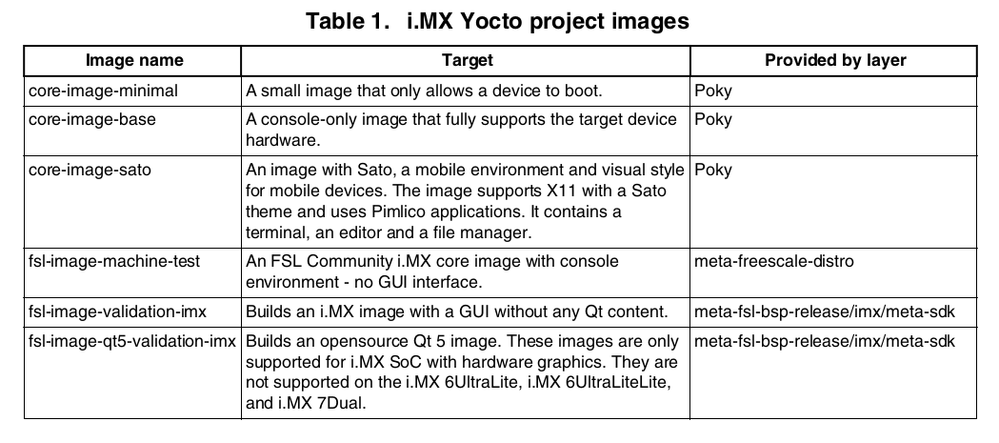 Table 1. i.MX Yocto project images

| Image name | Target | Provided by layer |
|---|---|---|
| core-image-minimal | A small image that only allows a device to boot. | Poky |
| core-image-base | A console-only image that fully supports the target device hardware. | Poky |
| core-image-sato | An image with Sato, a mobile environment and visual style for mobile devices. The image supports X11 with a Sato theme and uses Pimlico applications. It contains a terminal, an editor and a file manager. | Poky |
| fsl-image-machine-test | An FSL Community i.MX core image with console environment - no GUI interface. | meta-freescale-distro |
| fsl-image-validation-imx | Builds an i.MX image with a GUI without any Qt content. | meta-fsl-bsp-release/imx/meta-sdk |
| fsl-image-qt5-validation-imx | Builds an opensource Qt 5 image. These images are only supported for i.MX SoC with hardware graphics. They are not supported on the i.MX 6UltraLite, i.MX 6UltraLiteLite, and i.MX 7Dual. | meta-fsl-bsp-release/imx/meta-sdk |